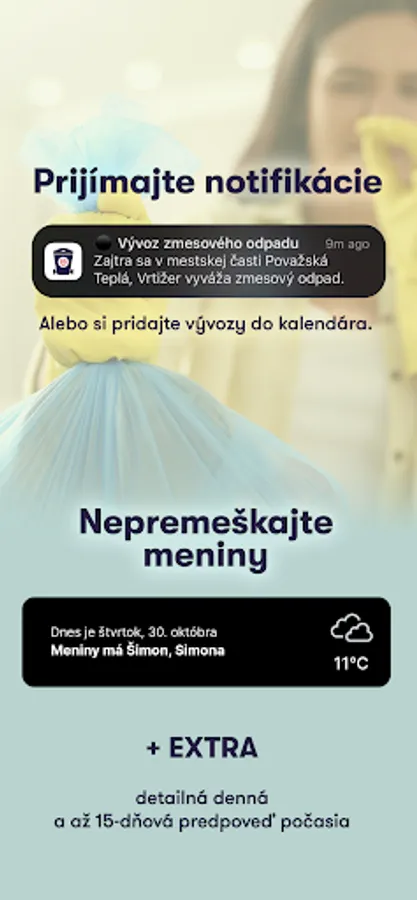 Prijímajte notifikácie

Vývoz zmesového odpadu 9m ago
Zajtra sa v mestskej časti Považská Teplá, Vrtižer vyváža zmesový odpad.

Alebo si pridajte vývozy do kalendára.

Nepremeškajte meniny

Dnes je štvrtok, 30. októbra
Meniny má Šimon, Simona
11°C

+ EXTRA

detailná denná
a až 15-dňová predpoveď počasia